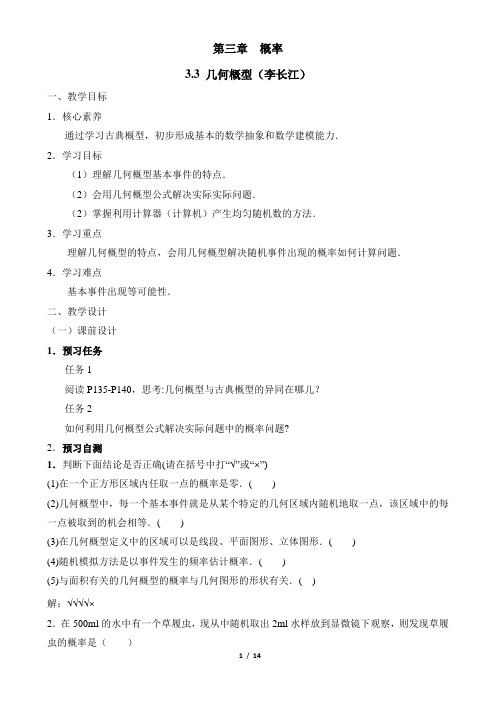 第三章　概率

3.3 几何概型（李长江）

一、教学目标

1．核心素养

通过学习古典概型，初步形成基本的数学抽象和数学建模能力.

2．学习目标

（1）理解几何概型基本事件的特点.

（2）会用几何概型公式解决实际实际问题.

（2）掌握利用计算器（计算机）产生均匀随机数的方法.

3．学习重点

理解几何概型的特点，会用几何概型解决随机事件出现的概率如何计算问题.

4．学习难点

基本事件出现等可能性.

二、教学设计

（一）课前设计

1．预习任务

任务 1

阅读 P135-P140，思考:几何概型与古典概型的异同在哪儿?

任务 2

如何利用几何概型公式解决实际问题中的概率问题?

2．预习自测

1．判断下面结论是否正确(请在括号中打“√”或“×”)

(1)在一个正方形区域内任取一点的概率是零.（　）

(2)几何概型中，每一个基本事件就是从某个特定的几何区域内随机地取一点，该区域中的每一点被取到的机会相等.（　）

(3)在几何概型定义中的区域可以是线段、平面图形、立体图形.（　）

(4)随机模拟方法是以事件发生的频率估计概率.（　）

(5)与面积有关的几何概型的概率与几何图形的形状有关.（ ）

解：√√√√×

2．在 500ml 的水中有一个草履虫，现从中随机取出 2ml 水样放到显微镜下观察，则发现草履虫的概率是（　）

1 / 14